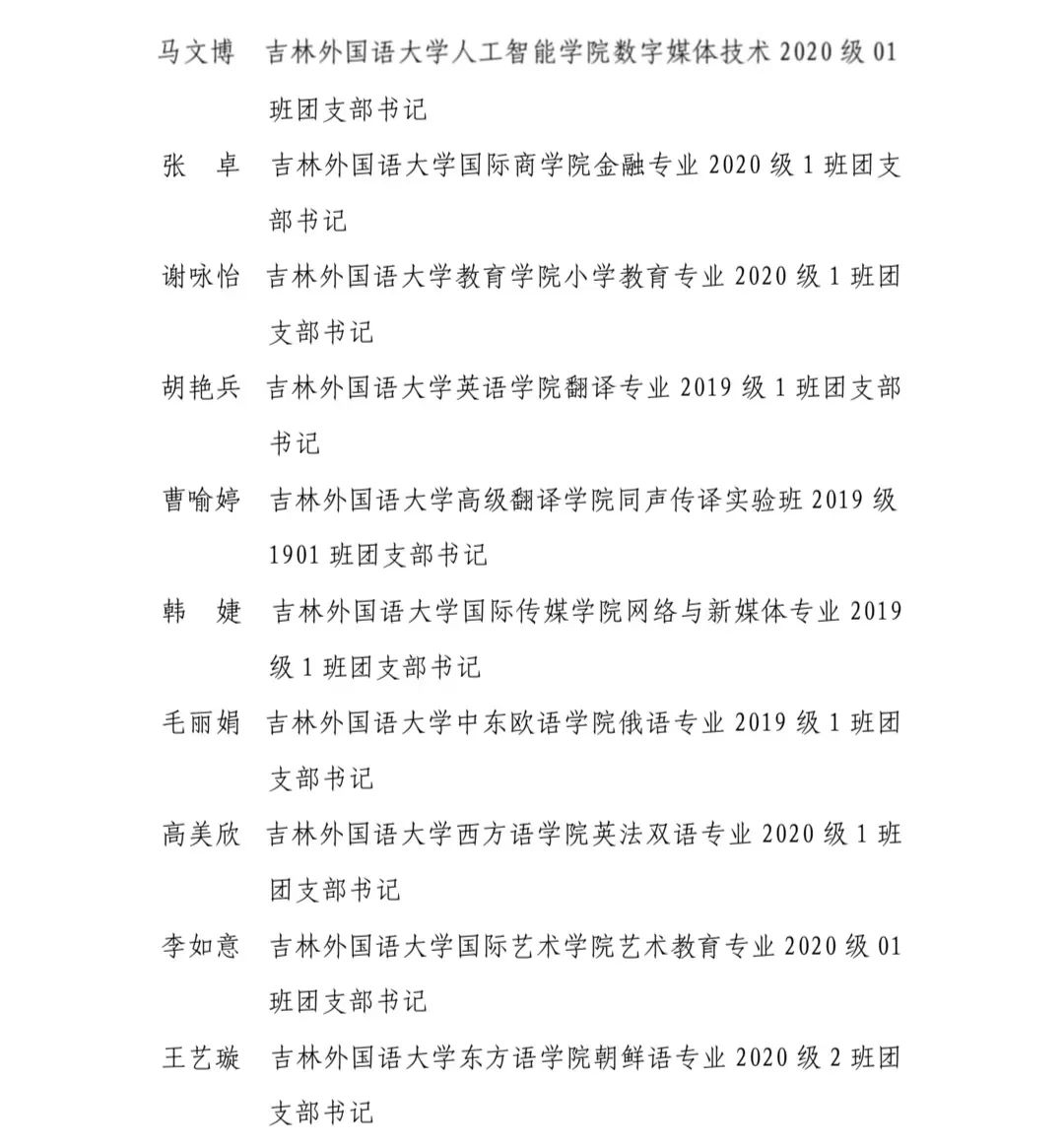 马文博　吉林外国语大学人工智能学院数字媒体技术 2020 级 01 班团支部书记

张　卓　吉林外国语大学国际商学院金融专业 2020 级 1 班团支部书记

谢咏怡　吉林外国语大学教育学院小学教育专业 2020 级 1 班团支部书记

胡艳兵　吉林外国语大学英语学院翻译专业 2019 级 1 班团支部书记

曹喻婷　吉林外国语大学高级翻译学院同声传译实验班 2019 级 1901 班团支部书记

韩　婕　吉林外国语大学国际传媒学院网络与新媒体专业 2019 级 1 班团支部书记

毛丽娟　吉林外国语大学中东欧语学院俄语专业 2019 级 1 班团支部书记

高美欣　吉林外国语大学西方语学院英法双语专业 2020 级 1 班团支部书记

李如意　吉林外国语大学国际艺术学院艺术教育专业 2020 级 01 班团支部书记

王艺璇　吉林外国语大学东方语学院朝鲜语专业 2020 级 2 班团支部书记